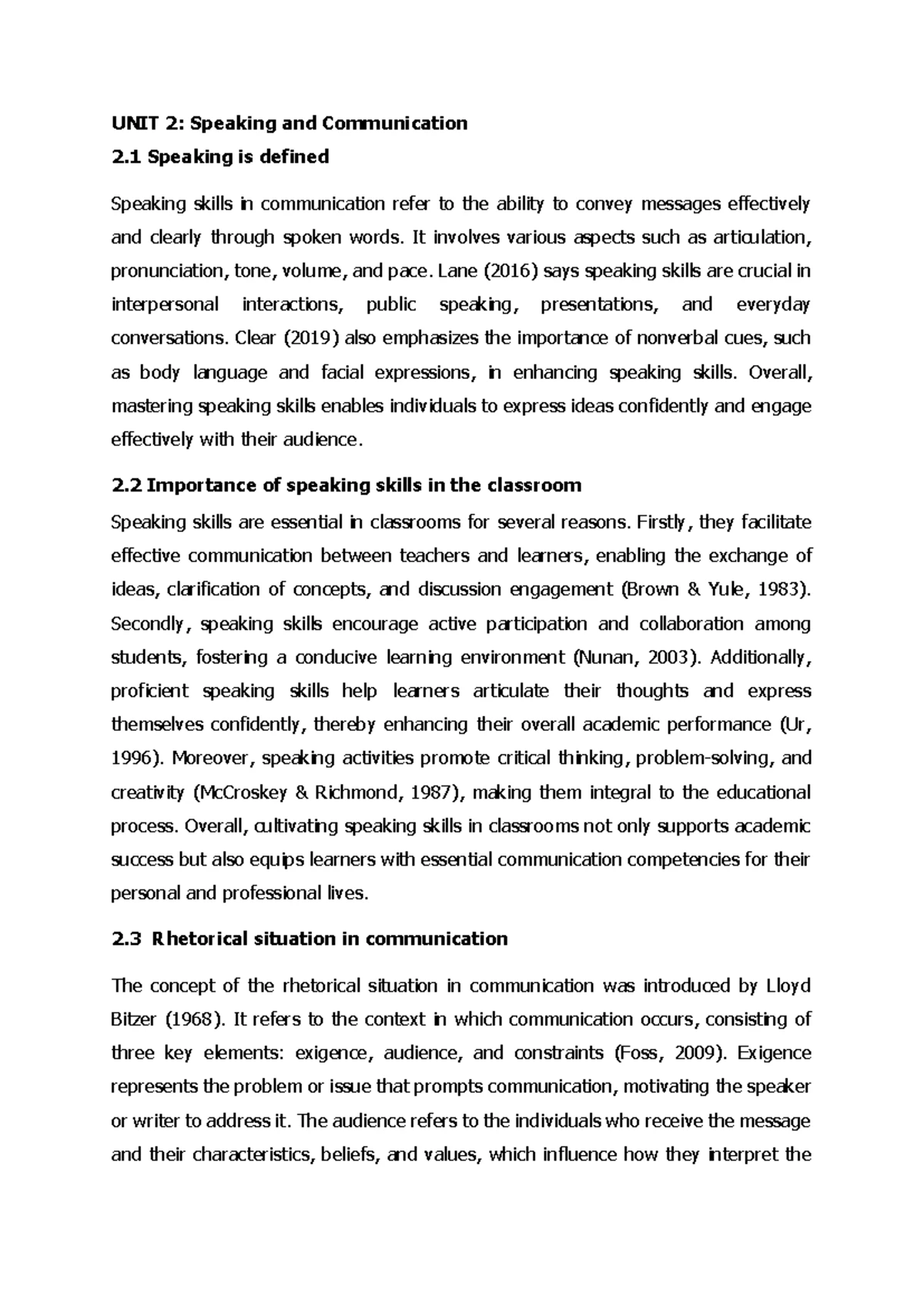 UNIT 2: Speaking and Communication

2.1 Speaking is defined

Speaking skills in communication refer to the ability to convey messages effectively and clearly through spoken words. It involves various aspects such as articulation, pronunciation, tone, volume, and pace. Lane (2016) says speaking skills are crucial in interpersonal interactions, public speaking, presentations, and everyday conversations. Clear (2019) also emphasizes the importance of nonverbal cues, such as body language and facial expressions, in enhancing speaking skills. Overall, mastering speaking skills enables individuals to express ideas confidently and engage effectively with their audience.

2.2 Importance of speaking skills in the classroom

Speaking skills are essential in classrooms for several reasons. Firstly, they facilitate effective communication between teachers and learners, enabling the exchange of ideas, clarification of concepts, and discussion engagement (Brown & Yule, 1983). Secondly, speaking skills encourage active participation and collaboration among students, fostering a conducive learning environment (Nunan, 2003). Additionally, proficient speaking skills help learners articulate their thoughts and express themselves confidently, thereby enhancing their overall academic performance (Ur, 1996). Moreover, speaking activities promote critical thinking, problem-solving, and creativity (McCroskey & Richmond, 1987), making them integral to the educational process. Overall, cultivating speaking skills in classrooms not only supports academic success but also equips learners with essential communication competencies for their personal and professional lives.

2.3 Rhetorical situation in communication

The concept of the rhetorical situation in communication was introduced by Lloyd Bitzer (1968). It refers to the context in which communication occurs, consisting of three key elements: exigence, audience, and constraints (Foss, 2009). Exigence represents the problem or issue that prompts communication, motivating the speaker or writer to address it. The audience refers to the individuals who receive the message and their characteristics, beliefs, and values, which influence how they interpret the